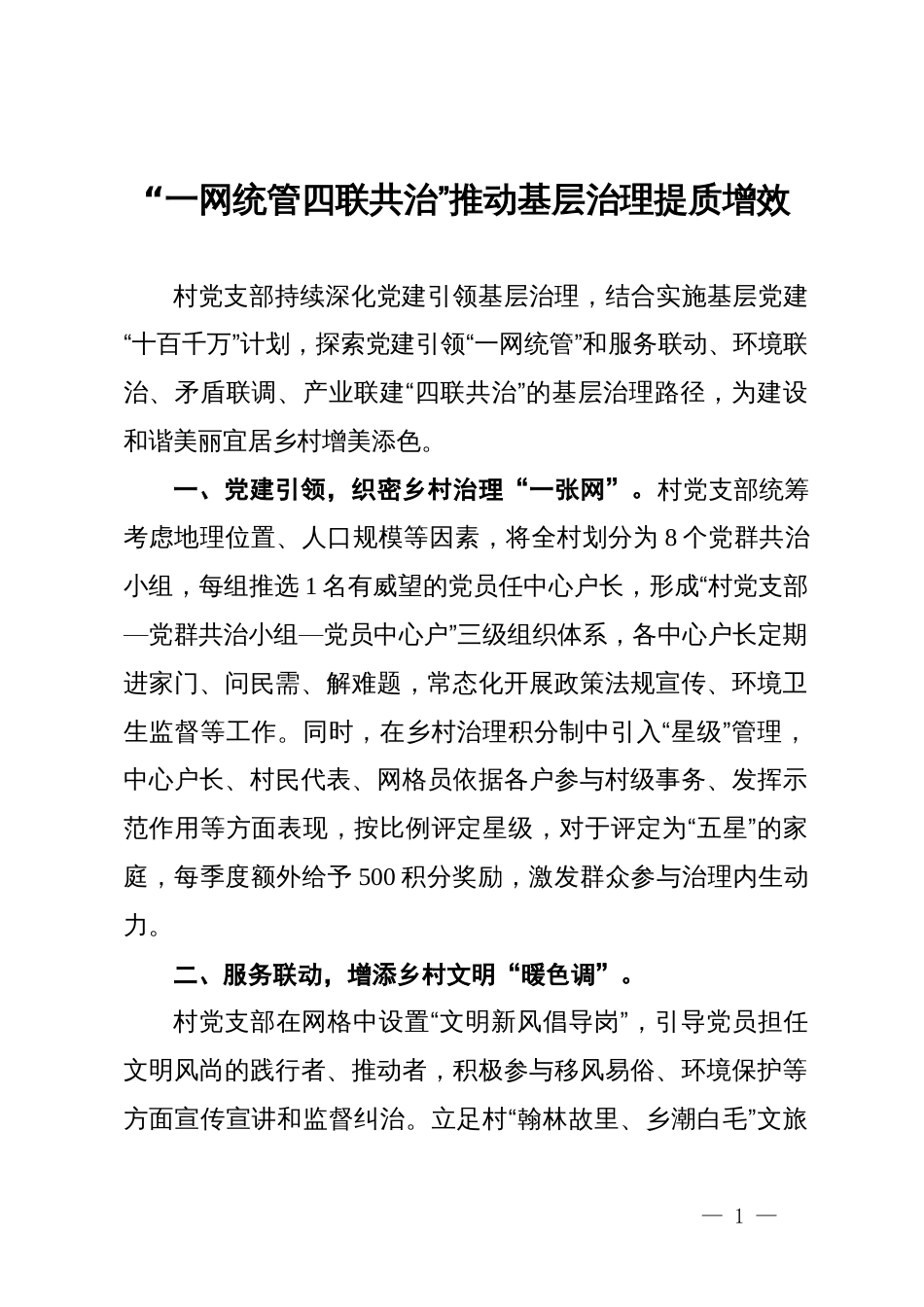 “一网统管四联共治”推动基层治理提质增效

村党支部持续深化党建引领基层治理，结合实施基层党建“十百千万”计划，探索党建引领“一网统管”和服务联动、环境联治、矛盾联调、产业联建“四联共治”的基层治理路径，为建设和谐美丽宜居乡村增美添色。

一、党建引领，织密乡村治理“一张网”。村党支部统筹考虑地理位置、人口规模等因素，将全村划分为8个党群共治小组，每组推选1名有威望的党员任中心户长，形成“村党支部—党群共治小组—党员中心户”三级组织体系，各中心户长定期进家门、问民需、解难题，常态化开展政策法规宣传、环境卫生监督等工作。同时，在乡村治理积分制中引入“星级”管理，中心户长、村民代表、网格员依据各户参与村级事务、发挥示范作用等方面表现，按比例评定星级，对于评定为“五星”的家庭，每季度额外给予500积分奖励，激发群众参与治理内生动力。

二、服务联动，增添乡村文明“暖色调”。

村党支部在网格中设置“文明新风倡导岗”，引导党员担任文明风尚的践行者、推动者，积极参与移风易俗、环境保护等方面宣传宣讲和监督纠治。立足村“翰林故里、乡潮白毛”文旅

— 1 —